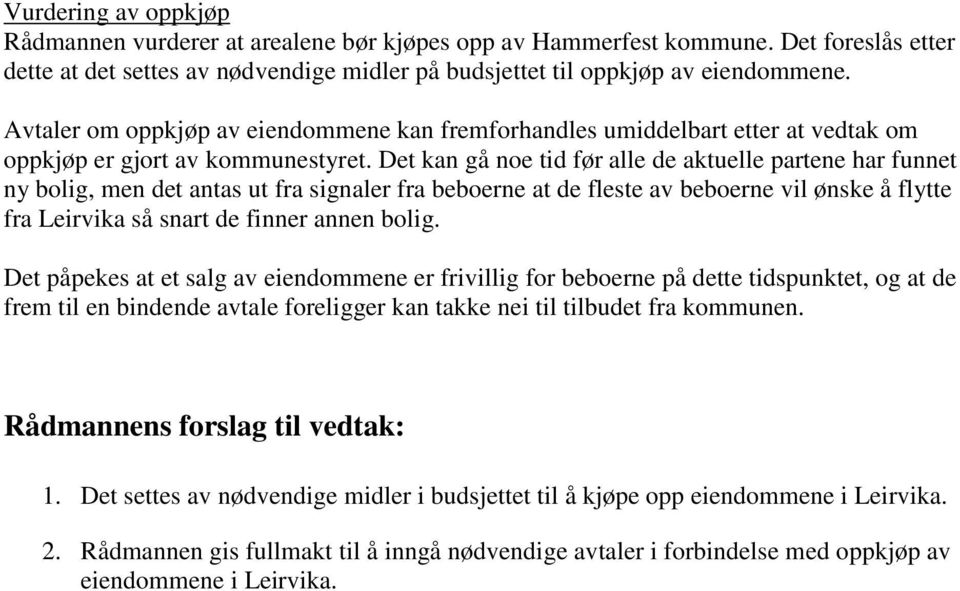 Vurdering av oppkjøp
Rådmannen vurderer at arealene bør kjøpes opp av Hammerfest kommune. Det foreslås etter dette at det settes av nødvendige midler på budsjettet til oppkjøp av eiendommene.

Avtaler om oppkjøp av eiendommene kan fremforhandles umiddelbart etter at vedtak om oppkjøp er gjort av kommunestyret. Det kan gå noe tid før alle de aktuelle partene har funnet ny bolig, men det antas ut fra signaler fra beboerne at de fleste av beboerne vil ønske å flytte fra Leirvika så snart de finner annen bolig.

Det påpekes at et salg av eiendommene er frivillig for beboerne på dette tidspunktet, og at de frem til en bindende avtale foreligger kan takke nei til tilbudet fra kommunen.

Rådmannens forslag til vedtak:

1. Det settes av nødvendige midler i budsjettet til å kjøpe opp eiendommene i Leirvika.

2. Rådmannen gis fullmakt til å inngå nødvendige avtaler i forbindelse med oppkjøp av eiendommene i Leirvika.